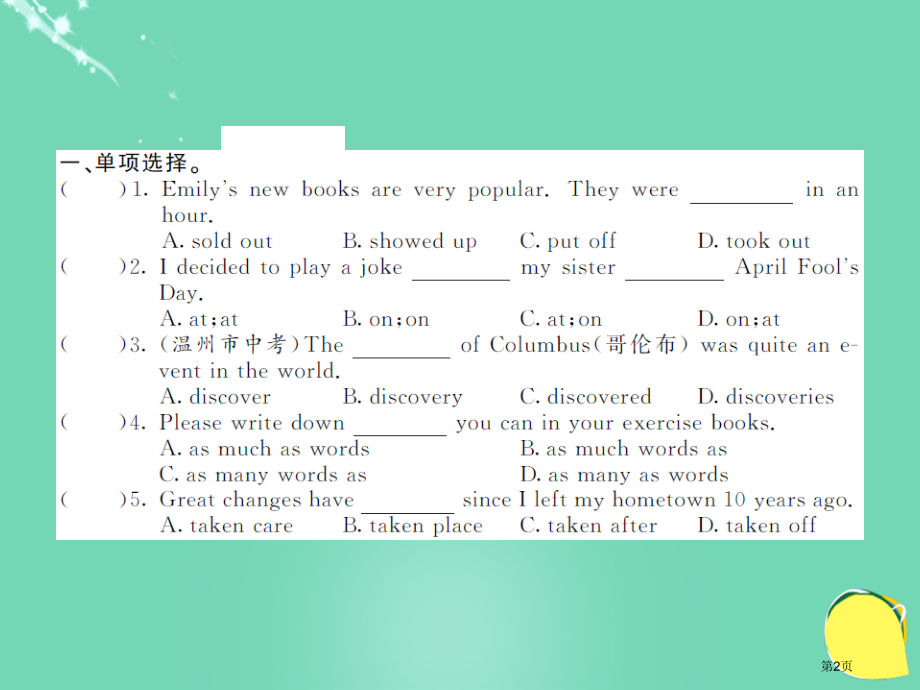 一、单项选择。

(　　)1. Emily's new books are very popular. They were ________ in an hour.

A. sold out　B. showed up　C. put off　D. took out

(　　)2. I decided to play a joke ________ my sister ________ April Fool's Day.

A. at;at　B. on;on　C. at;on　D. on;at

(　　)3. (温州市中考)The ________ of Columbus(哥伦布) was quite an event in the world.

A. discover　B. discovery　C. discovered　D. discoveries

(　　)4. Please write down ________ you can in your exercise books.

A. as much as words　B. as much words as

C. as many words as　D. as many as words

(　　)5. Great changes have ________ since I left my hometown 10 years ago.

A. taken care　B. taken place　C. taken after　D. taken off

第2页